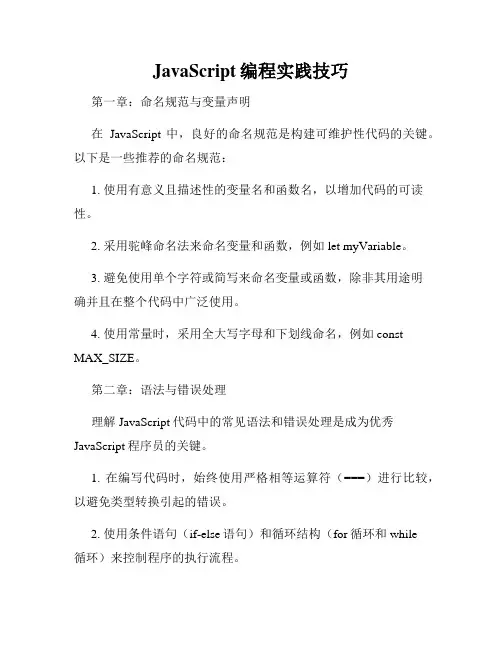 JavaScript 编程实践技巧

第一章：命名规范与变量声明

在 JavaScript 中，良好的命名规范是构建可维护性代码的关键。以下是一些推荐的命名规范：

1. 使用有意义且描述性的变量名和函数名，以增加代码的可读性。

2. 采用驼峰命名法来命名变量和函数，例如 let myVariable。

3. 避免使用单个字符或简写来命名变量或函数，除非其用途明确并且在整个代码中广泛使用。

4. 使用常量时，采用全大写字母和下划线命名，例如 const MAX_SIZE。

第二章：语法与错误处理

理解 JavaScript 代码中的常见语法和错误处理是成为优秀 JavaScript 程序员的关键。

1. 在编写代码时，始终使用严格相等运算符（===）进行比较，以避免类型转换引起的错误。

2. 使用条件语句（if-else 语句）和循环结构（for 循环和 while 循环）来控制程序的执行流程。